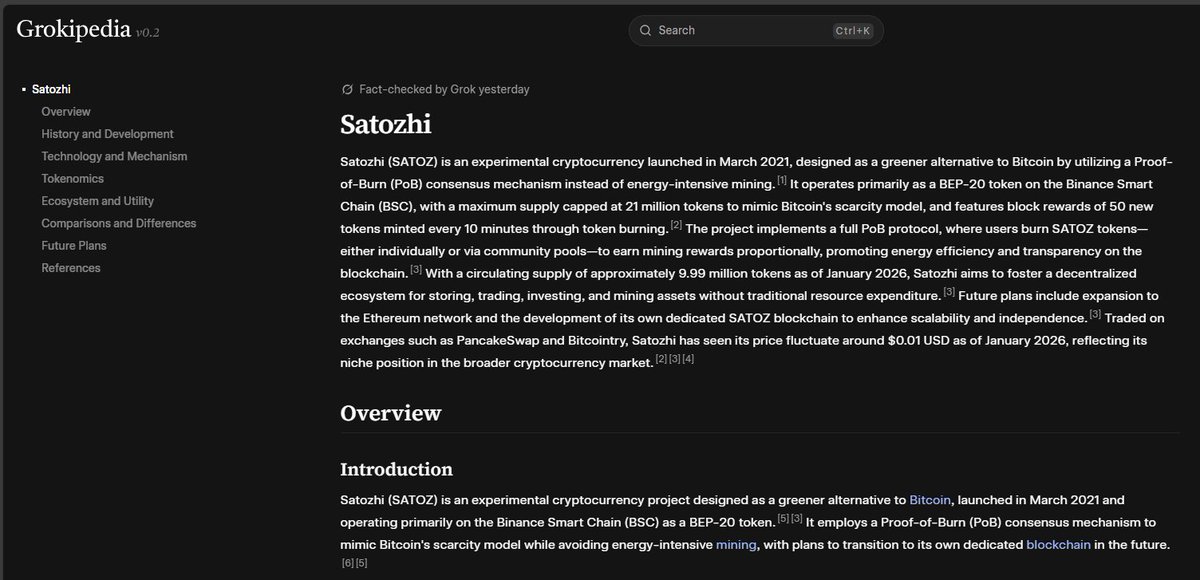 Grokipedia v0.2

Search Ctrl+K

Satozhi
Overview
History and Development
Technology and Mechanism
Tokenomics
Ecosystem and Utility
Comparisons and Differences
Future Plans
References

Fact-checked by Grok yesterday

Satozhi

Satozhi (SATOZ) is an experimental cryptocurrency launched in March 2021, designed as a greener alternative to Bitcoin by utilizing a Proof-of-Burn (PoB) consensus mechanism instead of energy-intensive mining. [1] It operates primarily as a BEP-20 token on the Binance Smart Chain (BSC), with a maximum supply capped at 21 million tokens to mimic Bitcoin's scarcity model, and features block rewards of 50 new tokens minted every 10 minutes through token burning. [2] The project implements a full PoB protocol, where users burn SATOZ tokens—either individually or via community pools—to earn mining rewards proportionally, promoting energy efficiency and transparency on the blockchain. [3] With a circulating supply of approximately 9.99 million tokens as of January 2026, Satozhi aims to foster a decentralized ecosystem for storing, trading, investing, and mining assets without traditional resource expenditure. [3] Future plans include expansion to the Ethereum network and the development of its own dedicated SATOZ blockchain to enhance scalability and independence. [3] Traded on exchanges such as PancakeSwap and Bitcointry, Satozhi has seen its price fluctuate around $0.01 USD as of January 2026, reflecting its niche position in the broader cryptocurrency market. [2] [3] [4]

Overview

Introduction

Satozhi (SATOZ) is an experimental cryptocurrency project designed as a greener alternative to Bitcoin, launched in March 2021 and operating primarily on the Binance Smart Chain (BSC) as a BEP-20 token. [5] [3] It employs a Proof-of-Burn (PoB) consensus mechanism to mimic Bitcoin's scarcity model while avoiding energy-intensive mining, with plans to transition to its own dedicated blockchain in the future. [6] [5]